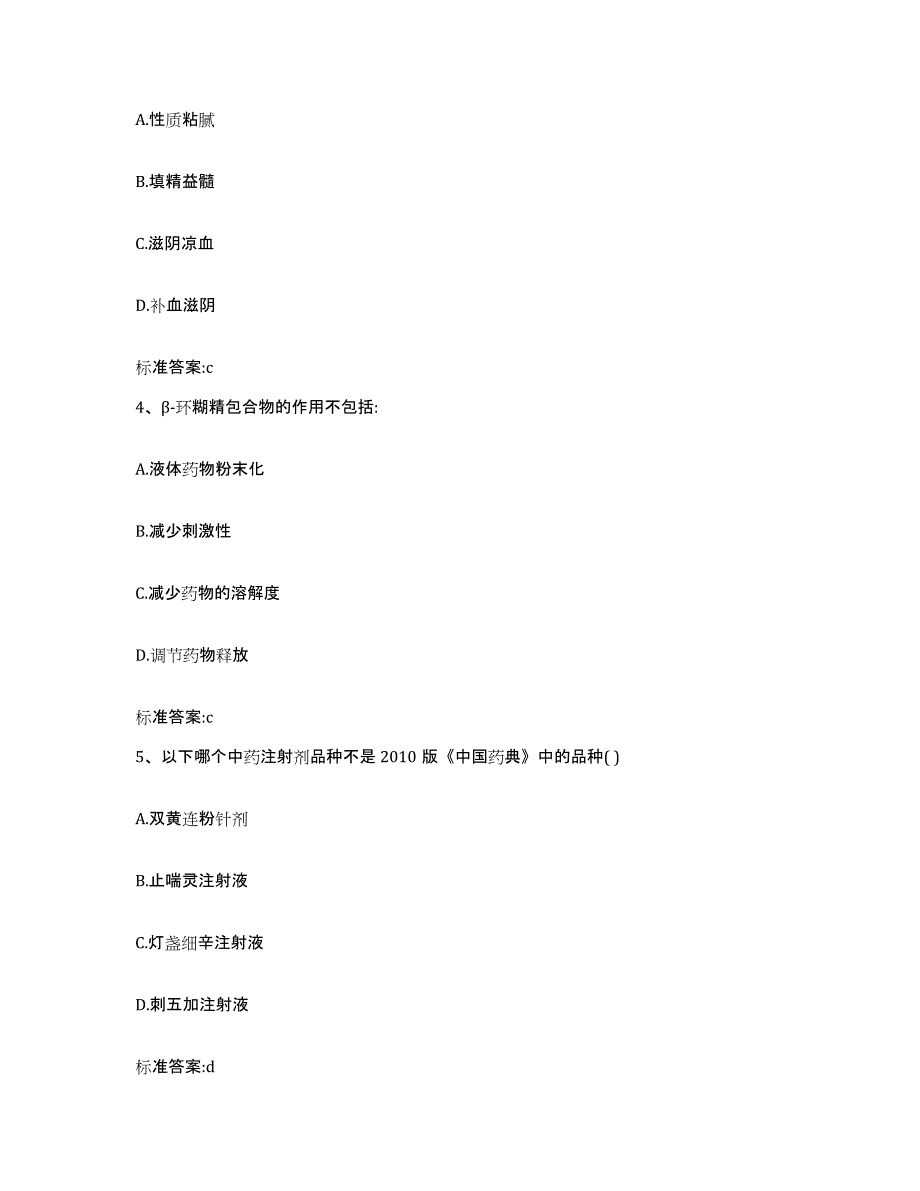 A.性质粘腻

B.填精益髓

C.滋阴凉血

D.补血滋阴

标准答案:c

4、β-环糊精包合物的作用不包括:

A.液体药物粉末化

B.减少刺激性

C.减少药物的溶解度

D.调节药物释放

标准答案:c

5、以下哪个中药注射剂品种不是 2010 版《中国药典》中的品种( )

A.双黄连粉针剂

B.止喘灵注射液

C.灯盏细辛注射液

D.刺五加注射液

标准答案:d